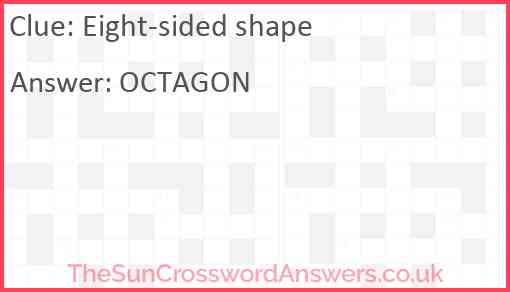 Clue: Eight-sided shape

Answer: OCTAGON

TheSunCrosswordAnswers.co.uk